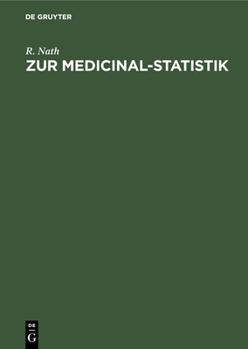 DE GRUYTER

R. Nath
ZUR MEDICINAL-STATISTIK

DE
G